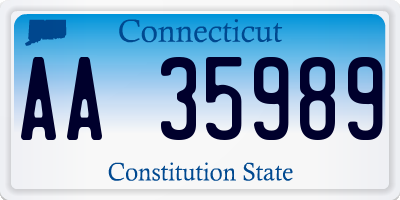 Connecticut

AA 35989

Constitution State